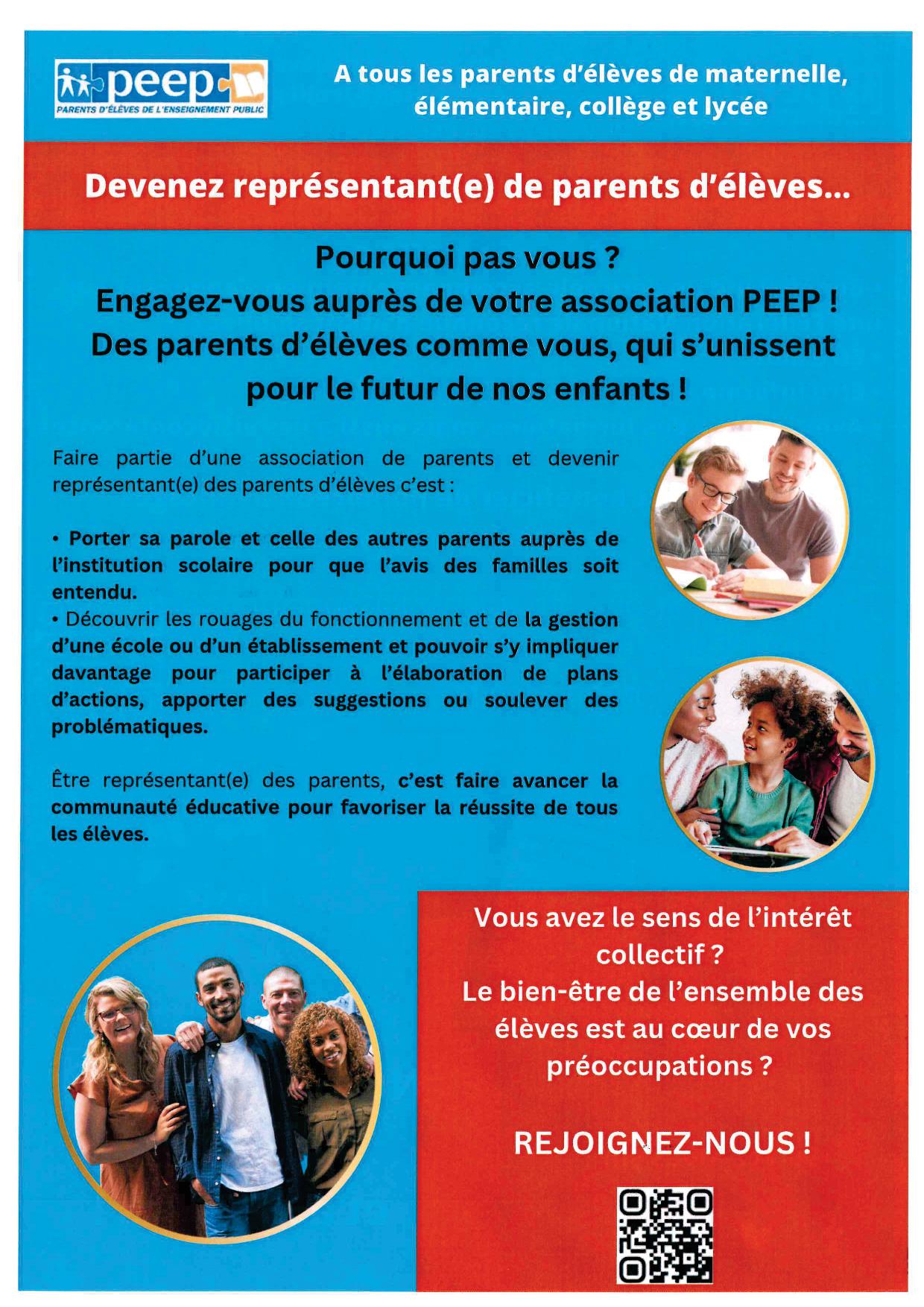 peep
PARENTS D'ÉLÈVES DE L'ENSEIGNEMENT PUBLIC

A tous les parents d'élèves de maternelle, élémentaire, collège et lycée

Devenez représentant(e) de parents d'élèves...

Pourquoi pas vous ?
Engagez-vous auprès de votre association PEEP !
Des parents d'élèves comme vous, qui s'unissent pour le futur de nos enfants !

Faire partie d'une association de parents et devenir représentant(e) des parents d'élèves c'est :

• Porter sa parole et celle des autres parents auprès de l'institution scolaire pour que l'avis des familles soit entendu.
• Découvrir les rouages du fonctionnement et de la gestion d'une école ou d'un établissement et pouvoir s'y impliquer davantage pour participer à l'élaboration de plans d'actions, apporter des suggestions ou soulever des problématiques.

Être représentant(e) des parents, c'est faire avancer la communauté éducative pour favoriser la réussite de tous les élèves.

Vous avez le sens de l'intérêt collectif ?
Le bien-être de l'ensemble des élèves est au cœur de vos préoccupations ?

REJOIGNEZ-NOUS !